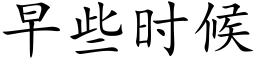 早些时候